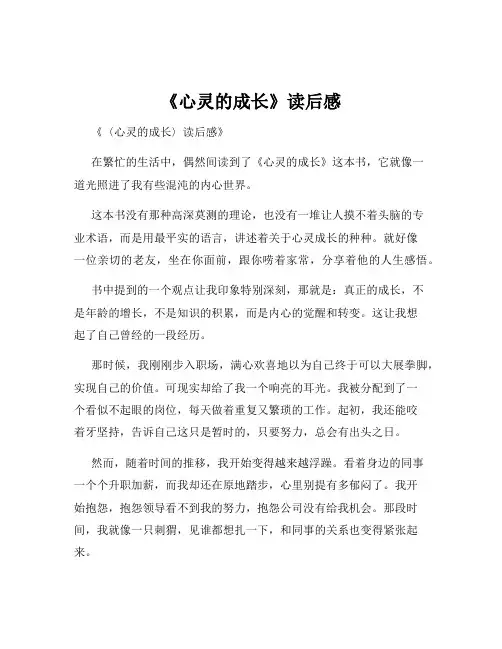 《心灵的成长》读后感

《（心灵的成长）读后感》

在繁忙的生活中，偶然间读到了《心灵的成长》这本书，它就像一道光照进了我有些混沌的内心世界。

这本书没有那种高深莫测的理论，也没有一堆让人摸不着头脑的专业术语，而是用最平实的语言，讲述着关于心灵成长的种种。就好像一位亲切的老友，坐在你面前，跟你唠着家常，分享着他的人生感悟。

书中提到的一个观点让我印象特别深刻，那就是：真正的成长，不是年龄的增长，不是知识的积累，而是内心的觉醒和转变。这让我想起了自己曾经的一段经历。

那时候，我刚刚步入职场，满心欢喜地以为自己终于可以大展拳脚，实现自己的价值。可现实却给了我一个响亮的耳光。我被分配到了一个看似不起眼的岗位，每天做着重复又繁琐的工作。起初，我还能咬着牙坚持，告诉自己这只是暂时的，只要努力，总会有出头之日。

然而，随着时间的推移，我开始变得越来越浮躁。看着身边的同事一个个升职加薪，而我却还在原地踏步，心里别提有多郁闷了。我开始抱怨，抱怨领导看不到我的努力，抱怨公司没有给我机会。那段时间，我就像一只刺猬，见谁都想扎一下，和同事的关系也变得紧张起来。